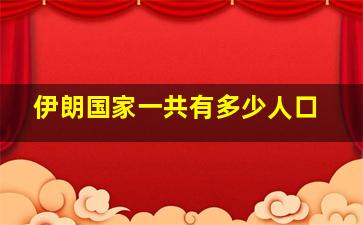 伊朗国家一共有多少人口